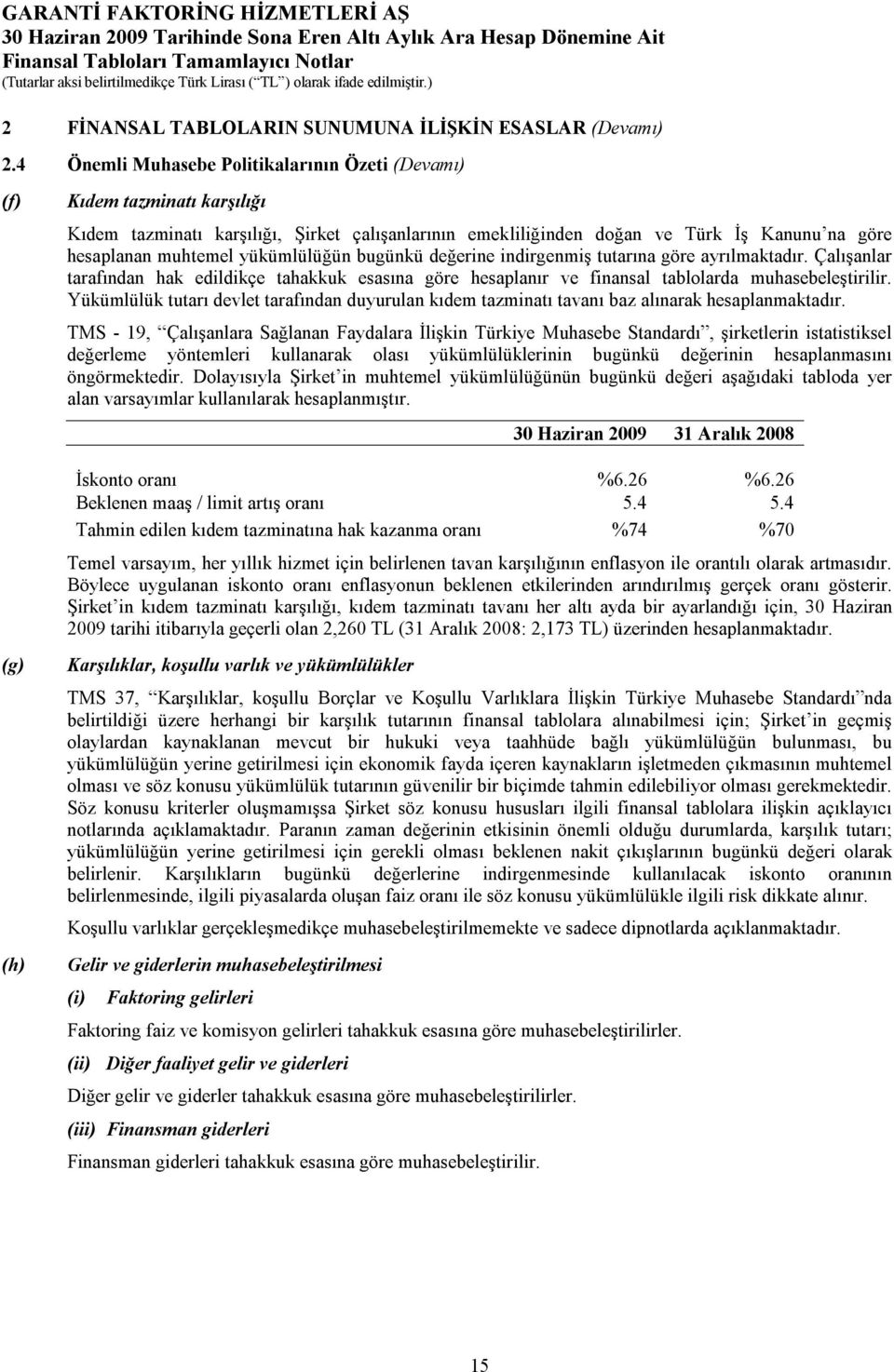 GARANTİ FAKTORİNG HİZMETLERİ AŞ
30 Haziran 2009 Tarihinde Sona Eren Altı Aylık Ara Hesap Dönemine Ait
Finansal Tabloları Tamamlayıcı Notlar
(Tutarlar aksi belirtilmedikçe Türk Lirası (“TL”) olarak ifade edilmiştir.)

2 FİNANSAL TABLOLARIN SUNUMUNA İLİŞKİN ESASLAR (Devamı)

2.4 Önemli Muhasebe Politikalarının Özeti (Devamı)

(f) Kıdem tazminatı karşılığı

Kıdem tazminatı karşılığı, Şirket çalışanlarının emekliliğinden doğan ve Türk İş Kanunu’na göre hesaplanan muhtemel yükümlülüğün bugünkü değerine indirgenmiş tutarına göre ayrılmaktadır. Çalışanlar tarafından hak edildikçe tahakkuk esasına göre hesaplanır ve finansal tablolarda muhasebeleştirilir. Yükümlülük tutarı devlet tarafından duyurulan kıdem tazminatı tavanı baz alınarak hesaplanmaktadır.

TMS - 19, “Çalışanlara Sağlanan Faydalara İlişkin Türkiye Muhasebe Standardı”, şirketlerin istatistiksel değerleme yöntemleri kullanarak olası yükümlülüklerinin bugünkü değerinin hesaplanmasını öngörmektedir. Dolayısıyla Şirket’in muhtemel yükümlülüğünün bugünkü değeri aşağıdaki tabloda yer alan varsayımlar kullanılarak hesaplanmıştır.

| | 30 Haziran 2009 | 31 Aralık 2008 |
|---|---|---|
| İskonto oranı | %6.26 | %6.26 |
| Beklenen maaş / limit artış oranı | 5.4 | 5.4 |
| Tahmin edilen kıdem tazminatına hak kazanma oranı | %74 | %70 |

Temel varsayım, her yıllık hizmet için belirlenen tavan karşılığının enflasyon ile orantılı olarak artmasıdır. Böylece uygulanan iskonto oranı enflasyonun beklenen etkilerinden arındırılmış gerçek oranı gösterir. Şirket’in kıdem tazminatı karşılığı, kıdem tazminatı tavanı her altı ayda bir ayarlandığı için, 30 Haziran 2009 tarihi itibarıyla geçerli olan 2,260 TL (31 Aralık 2008: 2,173 TL) üzerinden hesaplanmaktadır.

(g) Karşılıklar, koşullu varlık ve yükümlülükler

TMS 37, “Karşılıklar, koşullu Borçlar ve Koşullu Varlıklara İlişkin Türkiye Muhasebe Standardı”nda belirtildiği üzere herhangi bir karşılık tutarının finansal tablolara alınabilmesi için; Şirket’in geçmiş olaylardan kaynaklanan mevcut bir hukuki veya taahhüde bağlı yükümlülüğün bulunması, bu yükümlülüğün yerine getirilmesi için ekonomik fayda içeren kaynakların işletmeden çıkmasının muhtemel olması ve söz konusu yükümlülük tutarının güvenilir bir biçimde tahmin edilebiliyor olması gerekmektedir. Söz konusu kriterler oluşmamışsa Şirket söz konusu hususları ilgili finansal tablolara ilişkin açıklayıcı notlarında açıklamaktadır. Paranın zaman değerinin etkisinin önemli olduğu durumlarda, karşılık tutarı; yükümlülüğün yerine getirilmesi için gerekli olması beklenen nakit çıkışlarının bugünkü değeri olarak belirlenir. Karşılıkların bugünkü değerlerine indirgenmesinde kullanılacak iskonto oranının belirlenmesinde, ilgili piyasalarda oluşan faiz oranı ile söz konusu yükümlülükle ilgili risk dikkate alınır.

Koşullu varlıklar gerçekleşmedikçe muhasebeleştirilmemekte ve sadece dipnotlarda açıklanmaktadır.

(h) Gelir ve giderlerin muhasebeleştirilmesi

(i) Faktoring gelirleri

Faktoring faiz ve komisyon gelirleri tahakkuk esasına göre muhasebeleştirilirler.

(ii) Diğer faaliyet gelir ve giderleri

Diğer gelir ve giderler tahakkuk esasına göre muhasebeleştirilirler.

(iii) Finansman giderleri

Finansman giderleri tahakkuk esasına göre muhasebeleştirilir.

15